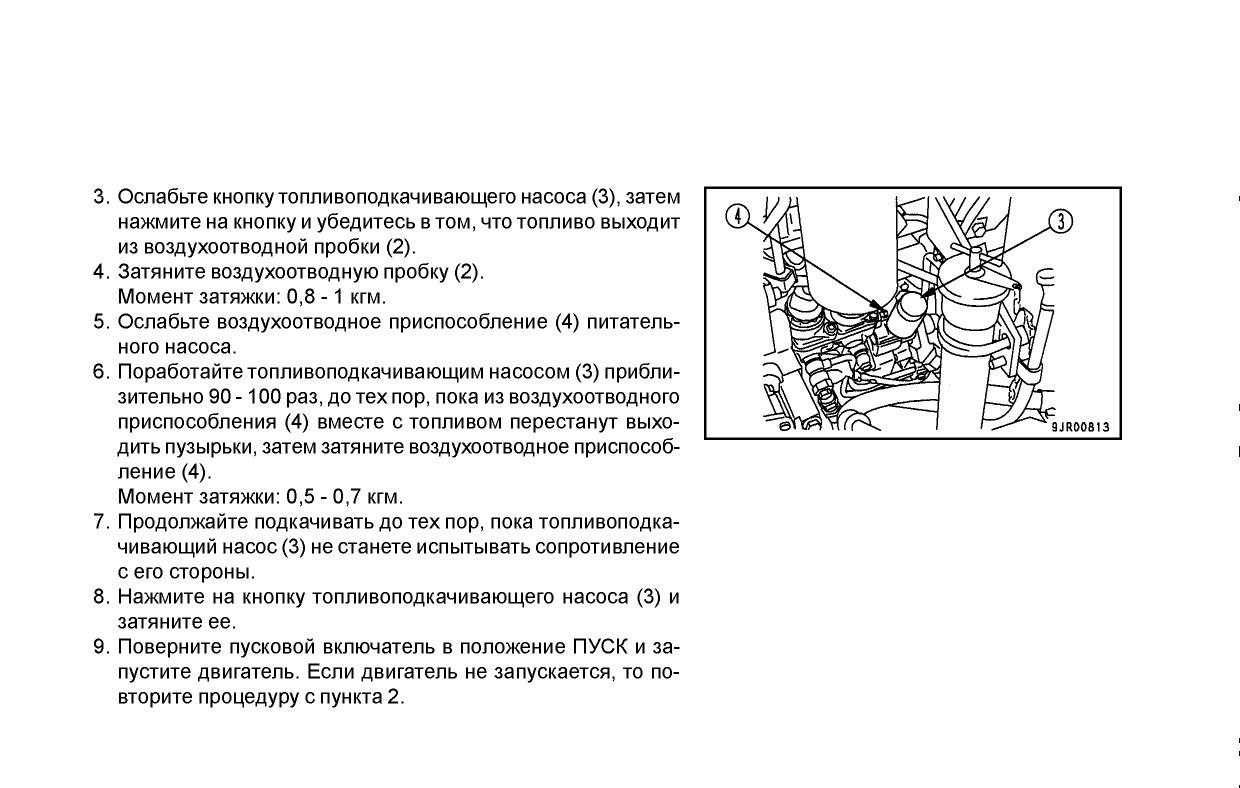 3. Ослабьте кнопку топливоподкачивающего насоса (3), затем нажмите на кнопку и убедитесь в том, что топливо выходит из воздухоотводной пробки (2).
4. Затяните воздухоотводную пробку (2).
Момент затяжки: 0,8 - 1 кгм.
5. Ослабьте воздухоотводное приспособление (4) питательного насоса.
6. Поработайте топливоподкачивающим насосом (3) приблизительно 90 - 100 раз, до тех пор, пока из воздухоотводного приспособления (4) вместе с топливом перестанут выходить пузырьки, затем затяните воздухоотводное приспособление (4).
Момент затяжки: 0,5 - 0,7 кгм.
7. Продолжайте подкачивать до тех пор, пока топливоподкачивающий насос (3) не станете испытывать сопротивление с его стороны.
8. Нажмите на кнопку топливоподкачивающего насоса (3) и затяните ее.
9. Поверните пусковой включатель в положение ПУСК и запустите двигатель. Если двигатель не запускается, то повторите процедуру с пункта 2.

4
3
9JR00813